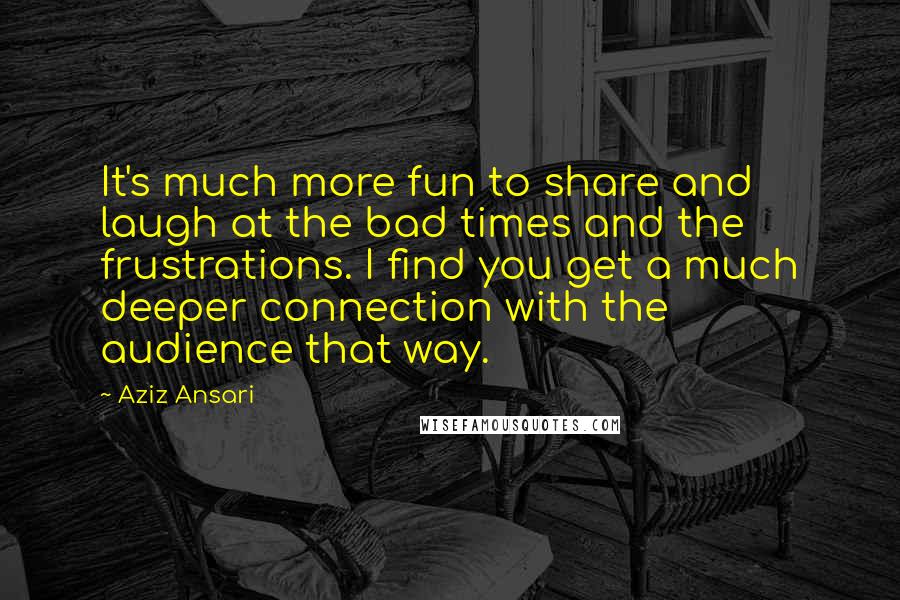 It's much more fun to share and laugh at the bad times and the frustrations. I find you get a much deeper connection with the audience that way.

~ Aziz Ansari

WISEFAMOUSQUOTES.COM